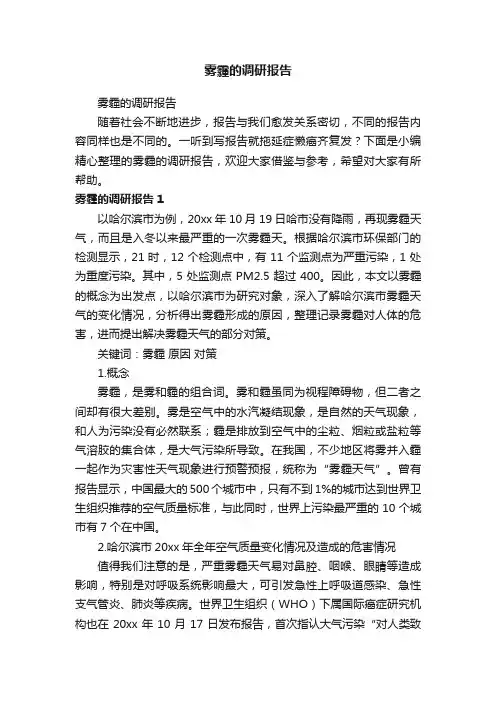 雾霾的调研报告

雾霾的调研报告

随着社会不断地进步，报告与我们愈发关系密切，不同的报告内容同样也是不同的。一听到写报告就拖延症懒癌齐复发？下面是小编精心整理的雾霾的调研报告，欢迎大家借鉴与参考，希望对大家有所帮助。

雾霾的调研报告 1

以哈尔滨市为例，20xx 年 10 月 19 日哈市没有降雨，再现雾霾天气，而且是入冬以来最严重的一次雾霾天。根据哈尔滨市环保部门的检测显示，21 时，12 个检测点中，有 11 个监测点为严重污染，1 处为重度污染。其中，5 处监测点 PM2.5 超过 400。因此，本文以雾霾的概念为出发点，以哈尔滨市为研究对象，深入了解哈尔滨市雾霾天气的变化情况，分析得出雾霾形成的原因，整理记录雾霾对人体的危害，进而提出解决雾霾天气的部分对策。

关键词：雾霾 原因 对策

1.概念

雾霾，是雾和霾的组合词。雾和霾虽同为视程障碍物，但二者之间却有很大差别。雾是空气中的水汽凝结现象，是自然的天气现象，和人为污染没有必然联系；霾是排放到空气中的尘粒、烟粒或盐粒等气溶胶的集合体，是大气污染所导致。在我国，不少地区将雾并入霾一起作为灾害性天气现象进行预警预报，统称为“雾霾天气”。曾有报告显示，中国最大的 500 个城市中，只有不到 1%的城市达到世界卫生组织推荐的空气质量标准，与此同时，世界上污染最严重的 10 个城市有 7 个在中国。

2.哈尔滨市 20xx 年全年空气质量变化情况及造成的危害情况

值得我们注意的是，严重雾霾天气易对鼻腔、咽喉、眼睛等造成影响，特别是对呼吸系统影响最大，可引发急性上呼吸道感染、急性支气管炎、肺炎等疾病。世界卫生组织（WHO）下属国际癌症研究机构也在 20xx 年 10 月 17 日发布报告，首次指认大气污染“对人类致